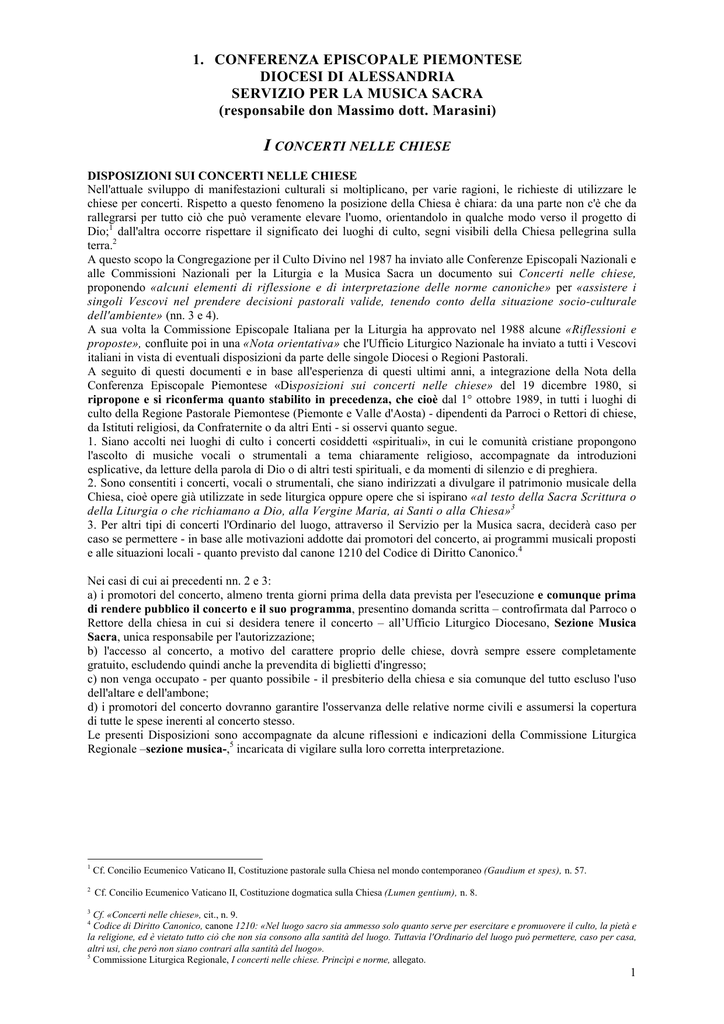 1. CONFERENZA EPISCOPALE PIEMONTESE
DIOCESI DI ALESSANDRIA
SERVIZIO PER LA MUSICA SACRA
(responsabile don Massimo dott. Marasini)

I CONCERTI NELLE CHIESE

DISPOSIZIONI SUI CONCERTI NELLE CHIESE
Nell'attuale sviluppo di manifestazioni culturali si moltiplicano, per varie ragioni, le richieste di utilizzare le chiese per concerti. Rispetto a questo fenomeno la posizione della Chiesa è chiara: da una parte non c'è che da rallegrarsi per tutto ciò che può veramente elevare l'uomo, orientandolo in qualche modo verso il progetto di Dio;$^1$ dall'altra occorre rispettare il significato dei luoghi di culto, segni visibili della Chiesa pellegrina sulla terra.$^2$
A questo scopo la Congregazione per il Culto Divino nel 1987 ha inviato alle Conferenze Episcopali Nazionali e alle Commissioni Nazionali per la Liturgia e la Musica Sacra un documento sui Concerti nelle chiese, proponendo «alcuni elementi di riflessione e di interpretazione delle norme canoniche» per «assistere i singoli Vescovi nel prendere decisioni pastorali valide, tenendo conto della situazione socio-culturale dell'ambiente» (nn. 3 e 4).
A sua volta la Commissione Episcopale Italiana per la Liturgia ha approvato nel 1988 alcune «Riflessioni e proposte», confluite poi in una «Nota orientativa» che l'Ufficio Liturgico Nazionale ha inviato a tutti i Vescovi italiani in vista di eventuali disposizioni da parte delle singole Diocesi o Regioni Pastorali.
A seguito di questi documenti e in base all'esperienza di questi ultimi anni, a integrazione della Nota della Conferenza Episcopale Piemontese «Disposizioni sui concerti nelle chiese» del 19 dicembre 1980, si ripropone e si riconferma quanto stabilito in precedenza, che cioè dal 1° ottobre 1989, in tutti i luoghi di culto della Regione Pastorale Piemontese (Piemonte e Valle d'Aosta) - dipendenti da Parroci o Rettori di chiese, da Istituti religiosi, da Confraternite o da altri Enti - si osservi quanto segue.
1. Siano accolti nei luoghi di culto i concerti cosiddetti «spirituali», in cui le comunità cristiane propongono l'ascolto di musiche vocali o strumentali a tema chiaramente religioso, accompagnate da introduzioni esplicative, da letture della parola di Dio o di altri testi spirituali, e da momenti di silenzio e di preghiera.
2. Sono consentiti i concerti, vocali o strumentali, che siano indirizzati a divulgare il patrimonio musicale della Chiesa, cioè opere già utilizzate in sede liturgica oppure opere che si ispirano «al testo della Sacra Scrittura o della Liturgia o che richiamano a Dio, alla Vergine Maria, ai Santi o alla Chiesa»$^3$
3. Per altri tipi di concerti l'Ordinario del luogo, attraverso il Servizio per la Musica sacra, deciderà caso per caso se permettere - in base alle motivazioni addotte dai promotori del concerto, ai programmi musicali proposti e alle situazioni locali - quanto previsto dal canone 1210 del Codice di Diritto Canonico.$^4$

Nei casi di cui ai precedenti nn. 2 e 3:
a) i promotori del concerto, almeno trenta giorni prima della data prevista per l'esecuzione e comunque prima di rendere pubblico il concerto e il suo programma, presentino domanda scritta – controfirmata dal Parroco o Rettore della chiesa in cui si desidera tenere il concerto – all'Ufficio Liturgico Diocesano, Sezione Musica Sacra, unica responsabile per l'autorizzazione;
b) l'accesso al concerto, a motivo del carattere proprio delle chiese, dovrà sempre essere completamente gratuito, escludendo quindi anche la prevendita di biglietti d'ingresso;
c) non venga occupato - per quanto possibile - il presbiterio della chiesa e sia comunque del tutto escluso l'uso dell'altare e dell'ambone;
d) i promotori del concerto dovranno garantire l'osservanza delle relative norme civili e assumersi la copertura di tutte le spese inerenti al concerto stesso.
Le presenti Disposizioni sono accompagnate da alcune riflessioni e indicazioni della Commissione Liturgica Regionale –sezione musica-,$^5$ incaricata di vigilare sulla loro corretta interpretazione.

$^1$ Cf. Concilio Ecumenico Vaticano II, Costituzione pastorale sulla Chiesa nel mondo contemporaneo (Gaudium et spes), n. 57.
$^2$ Cf. Concilio Ecumenico Vaticano II, Costituzione dogmatica sulla Chiesa (Lumen gentium), n. 8.
$^3$ Cf. «Concerti nelle chiese», cit., n. 9.
$^4$ Codice di Diritto Canonico, canone 1210: «Nel luogo sacro sia ammesso solo quanto serve per esercitare e promuovere il culto, la pietà e la religione, ed è vietato tutto ciò che non sia consono alla santità del luogo. Tuttavia l'Ordinario del luogo può permettere, caso per casa, altri usi, che però non siano contrari alla santità del luogo».
$^5$ Commissione Liturgica Regionale, I concerti nelle chiese. Principi e norme, allegato.

1